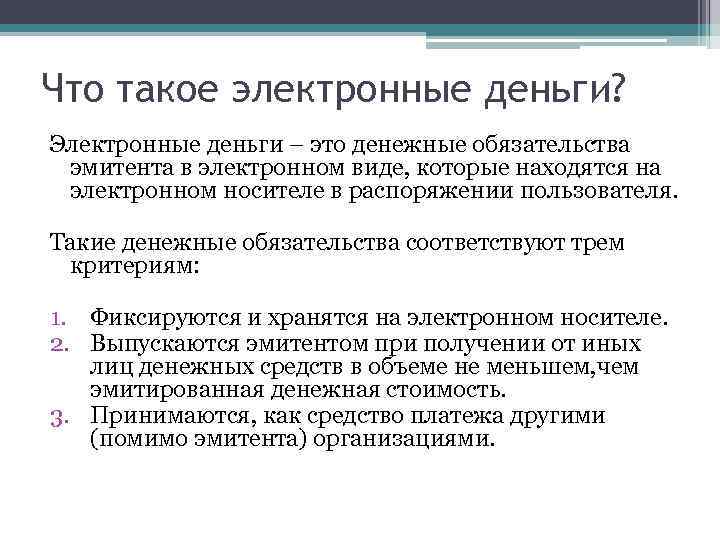 Что такое электронные деньги?

Электронные деньги – это денежные обязательства эмитента в электронном виде, которые находятся на электронном носителе в распоряжении пользователя.

Такие денежные обязательства соответствуют трем критериям:

1. Фиксируются и хранятся на электронном носителе.
2. Выпускаются эмитентом при получении от иных лиц денежных средств в объеме не меньшем,чем эмитированная денежная стоимость.
3. Принимаются, как средство платежа другими (помимо эмитента) организациями.